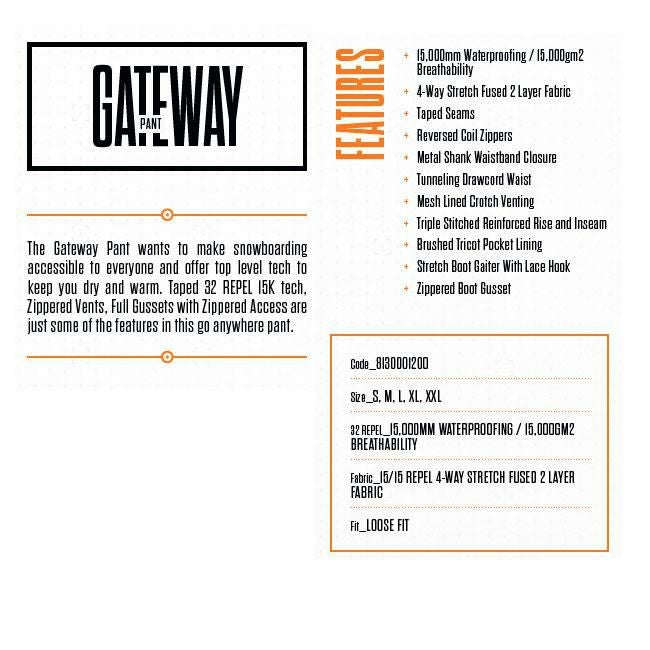 GATEWAY
PANT

The Gateway Pant wants to make snowboarding accessible to everyone and offer top level tech to keep you dry and warm. Taped 32 REPEL 15K tech, Zippered Vents, Full Gussets with Zippered Access are just some of the features in this go anywhere pant.

FEATURES

+ 15,000mm Waterproofing / 15,000gm2 Breathability
+ 4-Way Stretch Fused 2 Layer Fabric
+ Taped Seams
+ Reversed Coil Zippers
+ Metal Shank Waistband Closure
+ Tunneling Drawcord Waist
+ Mesh Lined Crotch Venting
+ Triple Stitched Reinforced Rise and Inseam
+ Brushed Tricot Pocket Lining
+ Stretch Boot Gaiter With Lace Hook
+ Zippered Boot Gusset

Code_8130001200

Size_S, M, L, XL, XXL

32 REPEL_15,000MM WATERPROOFING / 15,000GM2 BREATHABILITY

Fabric_15/15 REPEL 4-WAY STRETCH FUSED 2 LAYER FABRIC

Fit_LOOSE FIT